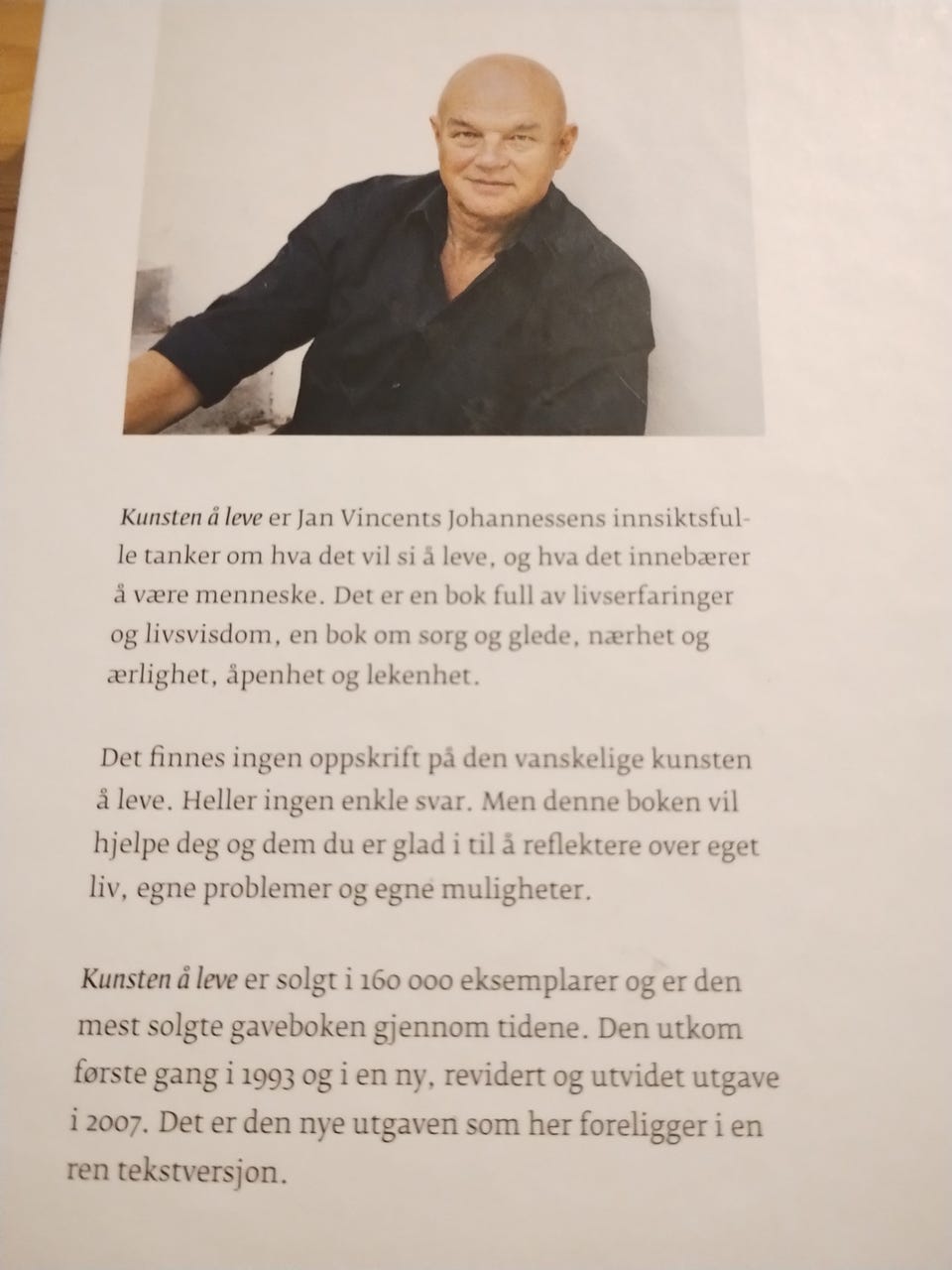 Kunsten å leve er Jan Vincents Johannessens innsiktsfulle tanker om hva det vil si å leve, og hva det innebærer å være menneske. Det er en bok full av livserfaringer og livsvisdom, en bok om sorg og glede, nærhet og ærlighet, åpenhet og lekenhet.

Det finnes ingen oppskrift på den vanskelige kunsten å leve. Heller ingen enkle svar. Men denne boken vil hjelpe deg og dem du er glad i til å reflektere over eget liv, egne problemer og egne muligheter.

Kunsten å leve er solgt i 160 000 eksemplarer og er den mest solgte gaveboken gjennom tidene. Den utkom første gang i 1993 og i en ny, revidert og utvidet utgave i 2007. Det er den nye utgaven som her foreligger i en ren tekstversjon.